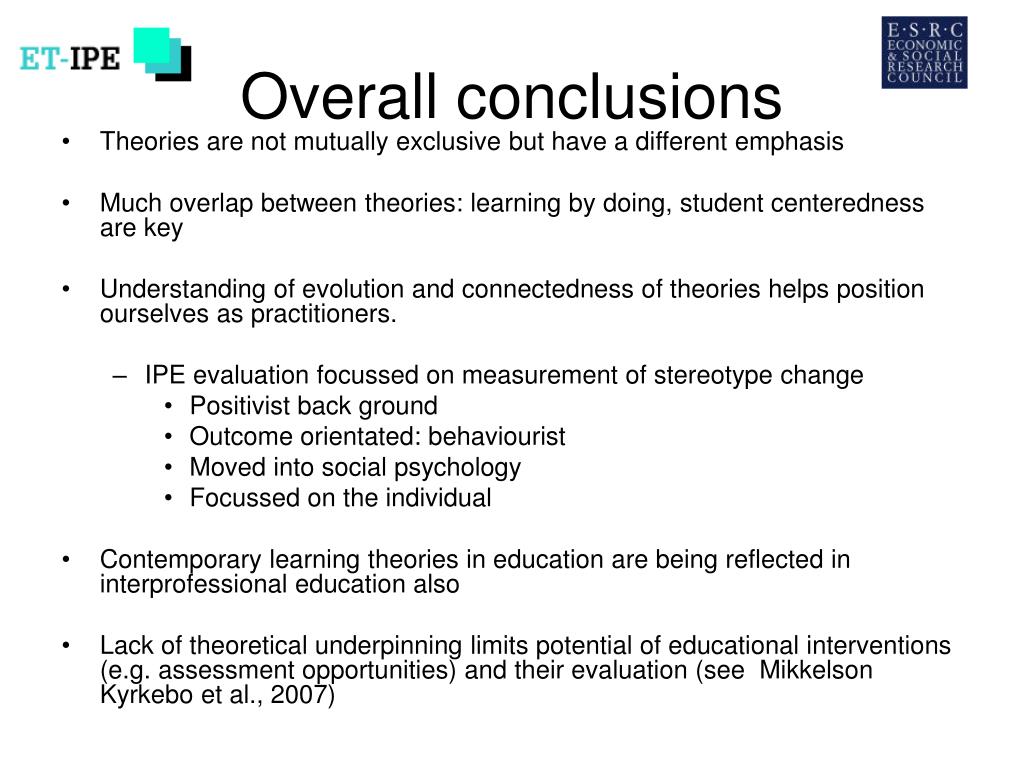 ET-IPE

E·S·R·C
ECONOMIC
& SOCIAL
RESEARCH
COUNCIL

Overall conclusions

• Theories are not mutually exclusive but have a different emphasis

• Much overlap between theories: learning by doing, student centeredness are key

• Understanding of evolution and connectedness of theories helps position ourselves as practitioners.

– IPE evaluation focussed on measurement of stereotype change
• Positivist back ground
• Outcome orientated: behaviourist
• Moved into social psychology
• Focussed on the individual

• Contemporary learning theories in education are being reflected in interprofessional education also

• Lack of theoretical underpinning limits potential of educational interventions (e.g. assessment opportunities) and their evaluation (see Mikkelson Kyrkebo et al., 2007)